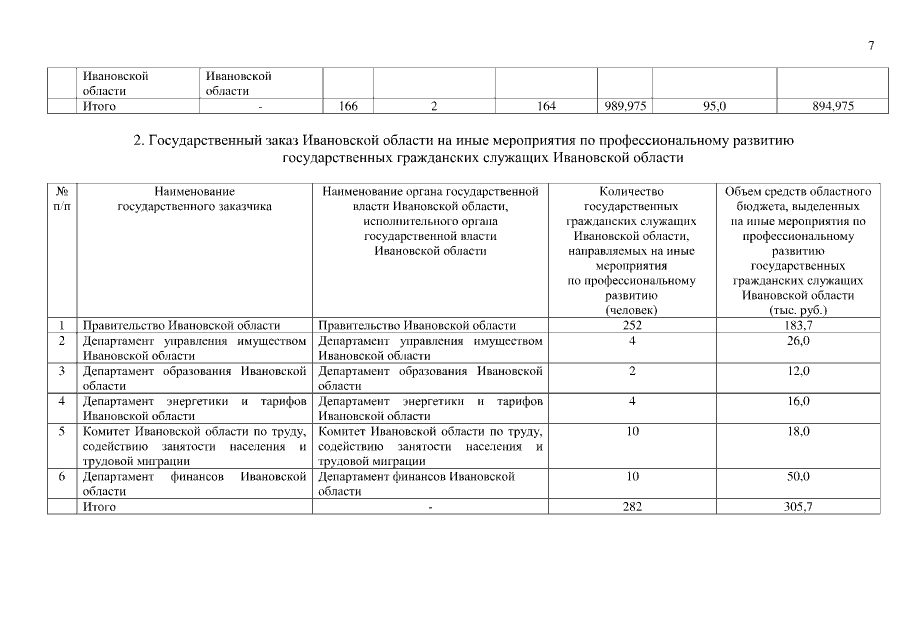 7

| | Ивановской области | Ивановской области | | | | | | |
|---|---|---|---|---|---|---|---|---|
| | Итого | - | 166 | 2 | 164 | 989,975 | 95,0 | 894,975 |

2. Государственный заказ Ивановской области на иные мероприятия по профессиональному развитию государственных гражданских служащих Ивановской области

| № п/п | Наименование государственного заказчика | Наименование органа государственной власти Ивановской области, исполнительного органа государственной власти Ивановской области | Количество государственных гражданских служащих Ивановской области, направляемых на иные мероприятия по профессиональному развитию (человек) | Объем средств областного бюджета, выделенных на иные мероприятия по профессиональному развитию государственных гражданских служащих Ивановской области (тыс. руб.) |
|---|---|---|---|---|
| 1 | Правительство Ивановской области | Правительство Ивановской области | 252 | 183,7 |
| 2 | Департамент управления имуществом Ивановской области | Департамент управления имуществом Ивановской области | 4 | 26,0 |
| 3 | Департамент образования Ивановской области | Департамент образования Ивановской области | 2 | 12,0 |
| 4 | Департамент энергетики и тарифов Ивановской области | Департамент энергетики и тарифов Ивановской области | 4 | 16,0 |
| 5 | Комитет Ивановской области по труду, содействию занятости населения и трудовой миграции | Комитет Ивановской области по труду, содействию занятости населения и трудовой миграции | 10 | 18,0 |
| 6 | Департамент финансов Ивановской области | Департамент финансов Ивановской области | 10 | 50,0 |
| | Итого | - | 282 | 305,7 |